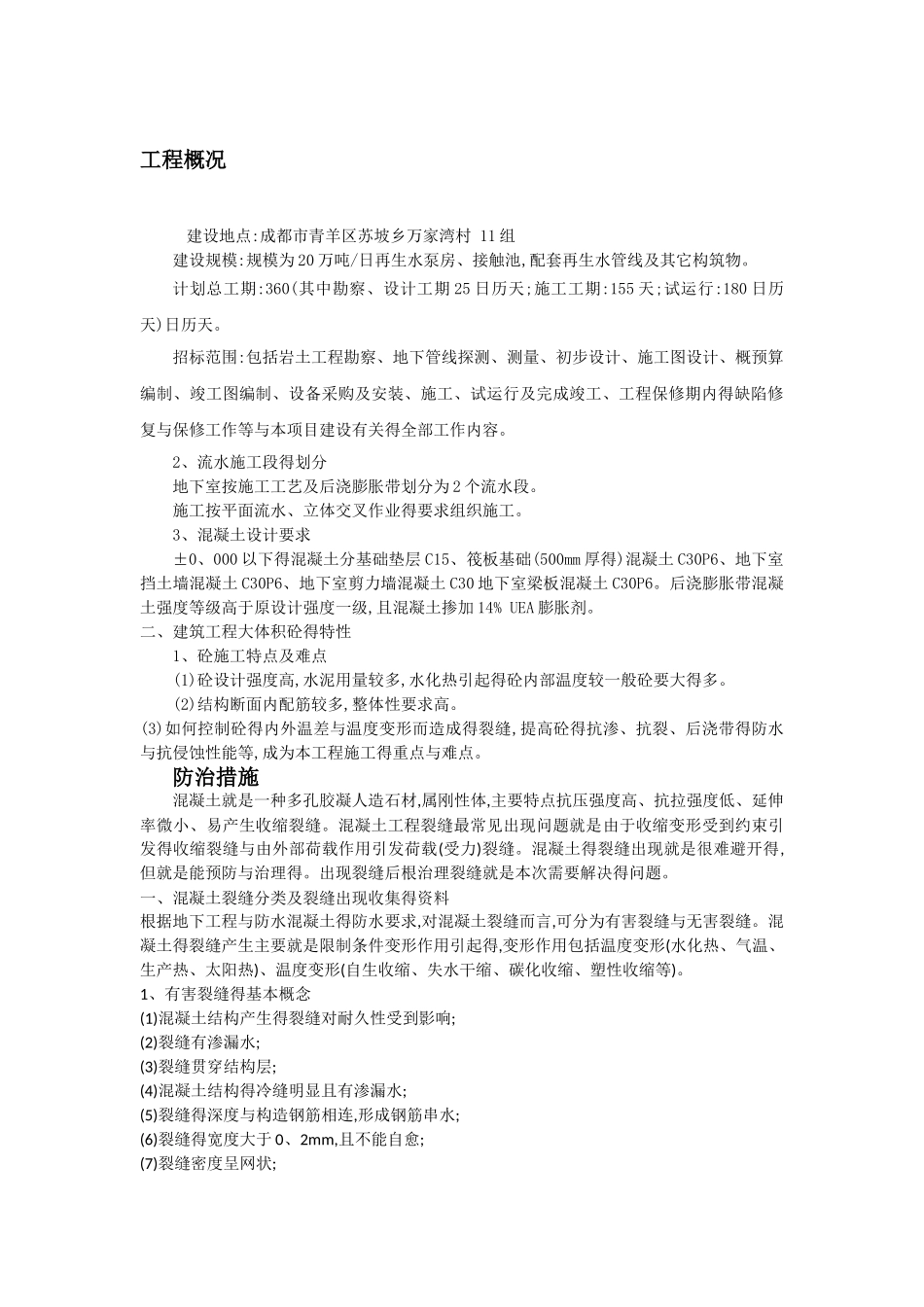 工程概况

建设地点:成都市青羊区苏坡乡万家湾村 11组

建设规模:规模为20万吨/日再生水泵房、接触池,配套再生水管线及其它构筑物。

计划总工期:360(其中勘察、设计工期25日历天;施工工期:155天;试运行:180日历天)日历天。

招标范围:包括岩土工程勘察、地下管线探测、测量、初步设计、施工图设计、概预算编制、竣工图编制、设备采购及安装、施工、试运行及完成竣工、工程保修期内得缺陷修复与保修工作等与本项目建设有关得全部工作内容。

2、流水施工段得划分

地下室按施工工艺及后浇膨胀带划分为2个流水段。

施工按平面流水、立体交叉作业得要求组织施工。

3、混凝土设计要求

±0、000以下得混凝土分基础垫层C15、筏板基础(500mm厚得)混凝土C30P6、地下室挡土墙混凝土C30P6、地下室剪力墙混凝土C30地下室梁板混凝土C30P6。后浇膨胀带混凝土强度等级高于原设计强度一级,且混凝土掺加14% UEA膨胀剂。

二、建筑工程大体积砼得特性

1、砼施工特点及难点

(1)砼设计强度高,水泥用量较多,水化热引起得砼内部温度较一般砼要大得多。

(2)结构断面内配筋较多,整体性要求高。

(3)如何控制砼得内外温差与温度变形而造成得裂缝,提高砼得抗渗、抗裂、后浇带得防水与抗侵蚀性能等,成为本工程施工得重点与难点。

防治措施

混凝土就是一种多孔胶凝人造石材,属刚性体,主要特点抗压强度高、抗拉强度低、延伸率微小、易产生收缩裂缝。混凝土工程裂缝最常见出现问题就是由于收缩变形受到约束引发得收缩裂缝与由外部荷载作用引发荷载(受力)裂缝。混凝土得裂缝出现就是很难避开得,但就是能预防与治理得。出现裂缝后根治理裂缝就是本次需要解决得问题。

一、混凝土裂缝分类及裂缝出现收集得资料

根据地下工程与防水混凝土得防水要求,对混凝土裂缝而言,可分为有害裂缝与无害裂缝。混凝土得裂缝产生主要就是限制条件变形作用引起得,变形作用包括温度变形(水化热、气温、生产热、太阳热)、温度变形(自生收缩、失水干缩、碳化收缩、塑性收缩等)。

1、有害裂缝得基本概念

(1)混凝土结构产生得裂缝对耐久性受到影响;

(2)裂缝有渗漏水;

(3)裂缝贯穿结构层;

(4)混凝土结构得冷缝明显且有渗漏水;

(5)裂缝得深度与构造钢筋相连,形成钢筋串水;

(6)裂缝得宽度大于0、2mm,且不能自愈;

(7)裂缝密度呈网状;